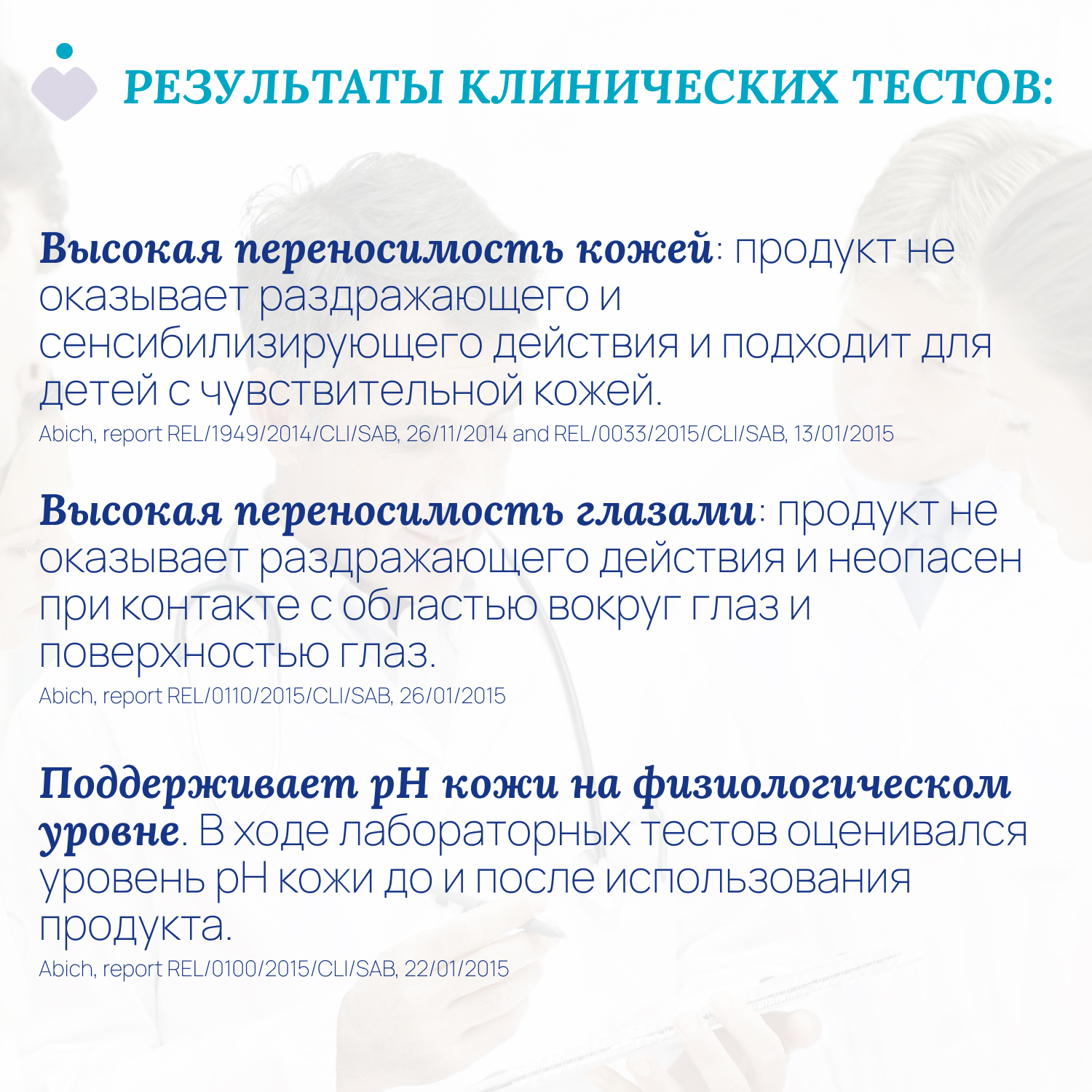 РЕЗУЛЬТАТЫ КЛИНИЧЕСКИХ ТЕСТОВ:

Высокая переносимость кожей: продукт не оказывает раздражающего и сенсибилизирующего действия и подходит для детей с чувствительной кожей.
Abich, report REL/1949/2014/CLI/SAB, 26/11/2014 and REL/0033/2015/CLI/SAB, 13/01/2015

Высокая переносимость глазами: продукт не оказывает раздражающего действия и неопасен при контакте с областью вокруг глаз и поверхностью глаз.
Abich, report REL/0110/2015/CLI/SAB, 26/01/2015

Поддерживает pH кожи на физиологическом уровне. В ходе лабораторных тестов оценивался уровень pH кожи до и после использования продукта.
Abich, report REL/0100/2015/CLI/SAB, 22/01/2015